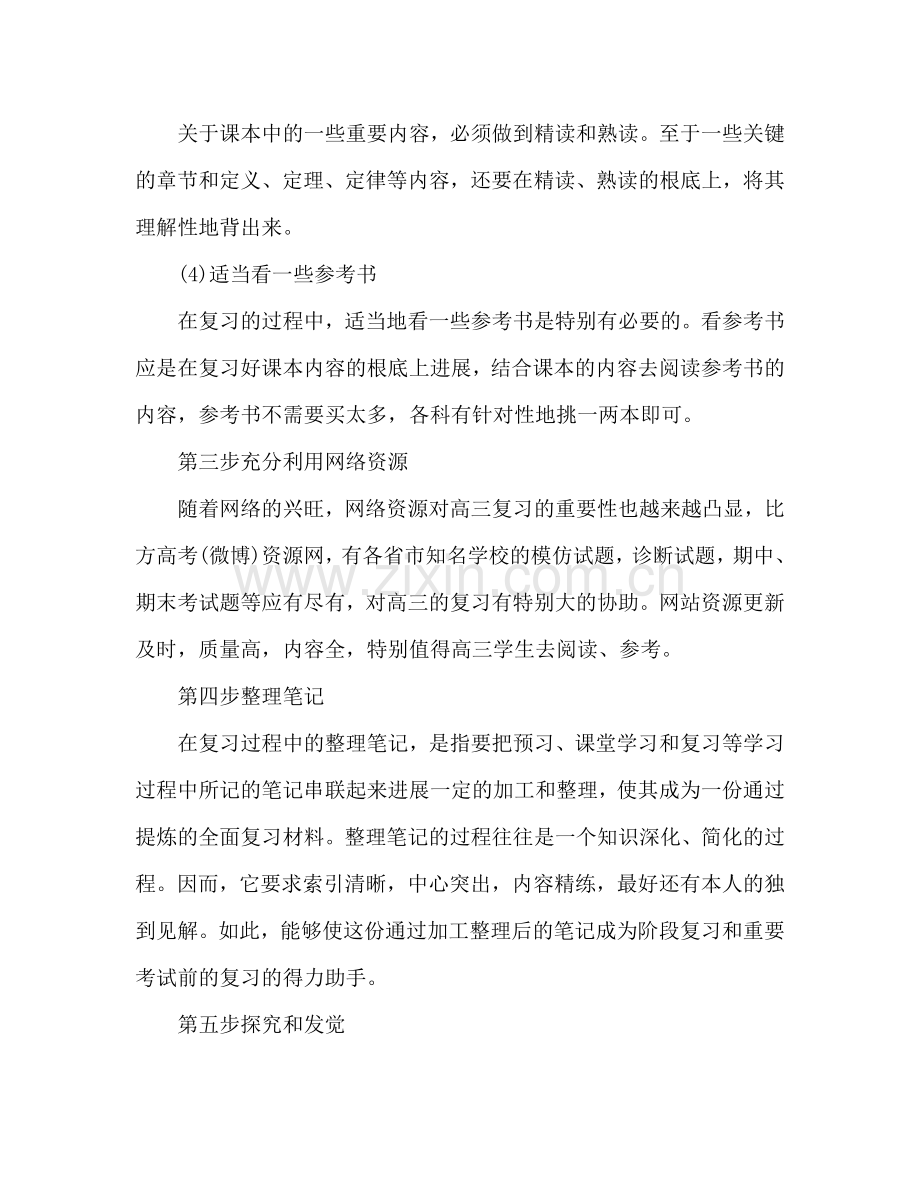 关于课本中的一些重要内容，必须做到精读和熟读。至于一些关键的章节和定义、定理、定律等内容，还要在精读、熟读的根底上，将其理解性地背出来。

(4)适当看一些参考书

在复习的过程中，适当地看一些参考书是特别有必要的。看参考书应是在复习好课本内容的根底上进展，结合课本的内容去阅读参考书的内容，参考书不需要买太多，各科有针对性地挑一两本即可。

第三步充分利用网络资源

随着网络的兴旺，网络资源对高三复习的重要性也越来越凸显，比方高考(微博)资源网，有各省市知名学校的模仿试题，诊断试题，期中、期末考试题等应有尽有，对高三的复习有特别大的协助。网站资源更新及时，质量高，内容全，特别值得高三学生去阅读、参考。

第四步整理笔记

在复习过程中的整理笔记，是指要把预习、课堂学习和复习等学习过程中所记的笔记串联起来进展一定的加工和整理，使其成为一份通过提炼的全面复习材料。整理笔记的过程往往是一个知识深化、简化的过程。因而，它要求索引清晰，中心突出，内容精练，最好还有本人的独到见解。如此，能够使这份通过加工整理后的笔记成为阶段复习和重要考试前的复习的得力助手。

第五步探究和发觉

www.zixin.com.cn